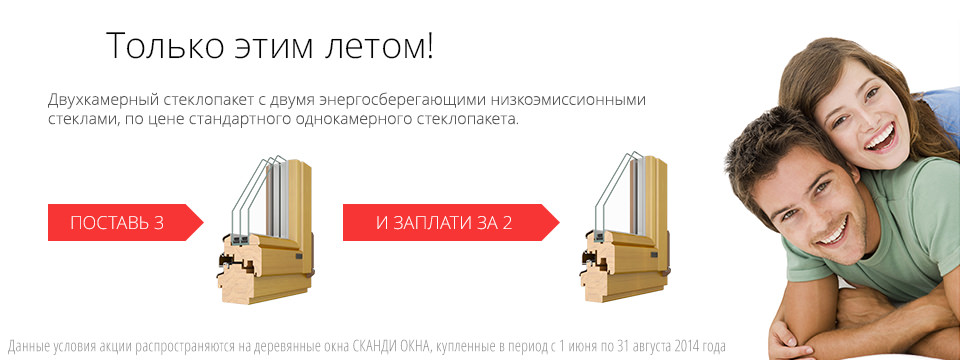 Только этим летом!

Двухкамерный стеклопакет с двумя энергосберегающими низкоэмиссионными стеклами, по цене стандартного однокамерного стеклопакета.

ПОСТАВЬ 3

И ЗАПЛАТИ ЗА 2

Данные условия акции распространяются на деревянные окна СКАНДИ ОКНА, купленные в период с 1 июня по 31 августа 2014 года